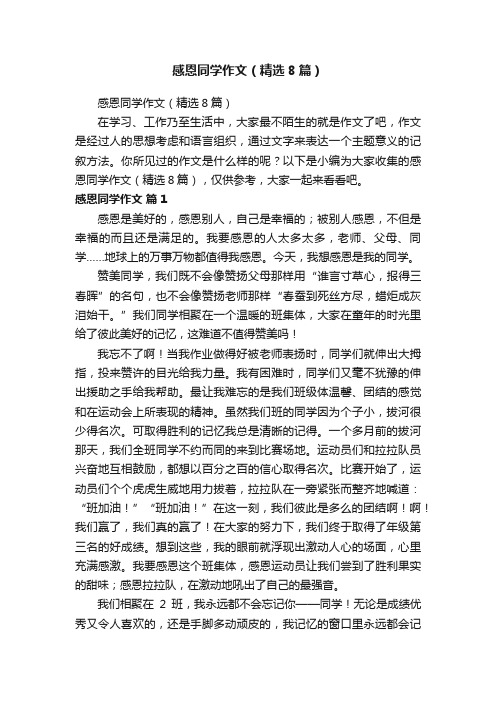 感恩同学作文（精选8篇）

感恩同学作文（精选8篇）

在学习、工作乃至生活中，大家最不陌生的就是作文了吧，作文是经过人的思想考虑和语言组织，通过文字来表达一个主题意义的记叙方法。你所见过的作文是什么样的呢？以下是小编为大家收集的感恩同学作文（精选8篇），仅供参考，大家一起来看看吧。

感恩同学作文 篇1

感恩是美好的，感恩别人，自己是幸福的；被别人感恩，不但是幸福的而且还是满足的。我要感恩的人太多太多，老师、父母、同学……地球上的万事万物都值得我感恩。今天，我想感恩是我的同学。

赞美同学，我们既不会像赞扬父母那样用“谁言寸草心，报得三春晖”的名句，也不会像赞扬老师那样“春蚕到死丝方尽，蜡炬成灰泪始干。”我们同学相聚在一个温暖的班集体，大家在童年的时光里给了彼此美好的记忆，这难道不值得赞美吗！

我忘不了啊！当我作业做得好被老师表扬时，同学们就伸出大拇指，投来赞许的目光给我力量。我有困难时，同学们又毫不犹豫的伸出援助之手给我帮助。最让我难忘的是我们班级体温馨、团结的感觉和在运动会上所表现的精神。虽然我们班的同学因为个子小，拔河很少得名次。可取得胜利的记忆我总是清晰的记得。一个多月前的拔河那天，我们全班同学不约而同的来到比赛场地。运动员们和拉拉队员兴奋地互相鼓励，都想以百分之百的信心取得名次。比赛开始了，运动员们个个虎虎生威地用力拔着，拉拉队在一旁紧张而整齐地喊道：“班加油！”“班加油！”在这一刻，我们彼此是多么的团结啊！啊！我们赢了，我们真的赢了！在大家的努力下，我们终于取得了年级第三名的好成绩。想到这些，我的眼前就浮现出激动人心的场面，心里充满感激。我要感恩这个班集体，感恩运动员让我们尝到了胜利果实的甜味；感恩拉拉队，在激动地吼出了自己的最强音。

我们相聚在 2 班，我永远都不会忘记你——同学！无论是成绩优秀又令人喜欢的，还是手脚多动顽皮的，我记忆的窗口里永远都会记